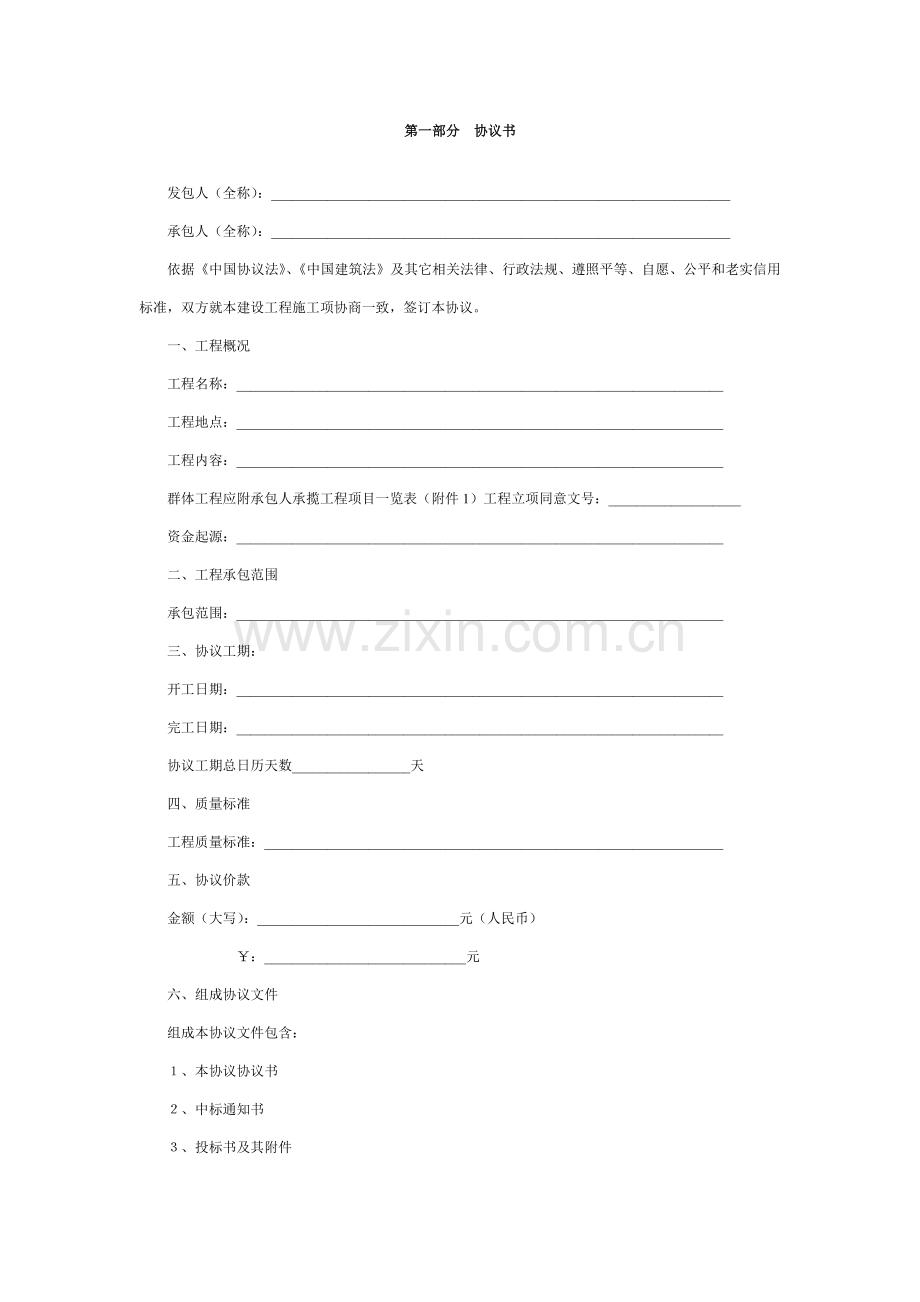 第一部分 协议书

发包人（全称）：____

承包人（全称）：____

依据《中国协议法》、《中国建筑法》及其它相关法律、行政法规、遵照平等、自愿、公平和老实信用标准，双方就本建设工程施工项协商一致，签订本协议。

一、工程概况

工程名称：____

工程地点：____

工程内容：____

群体工程应附承包人承揽工程项目一览表（附件1）工程立项同意文号：____

资金起源：____

二、工程承包范围

承包范围：____

三、协议工期：

开工日期：____

完工日期：____

协议工期总日历天数____天

四、质量标准

工程质量标准：____

五、协议价款

金额（大写）：____元（人民币）

￥：____元

六、组成协议文件

组成本协议文件包含：

1、本协议协议书

2、中标通知书

3、投标书及其附件

www.zixin.com.cn